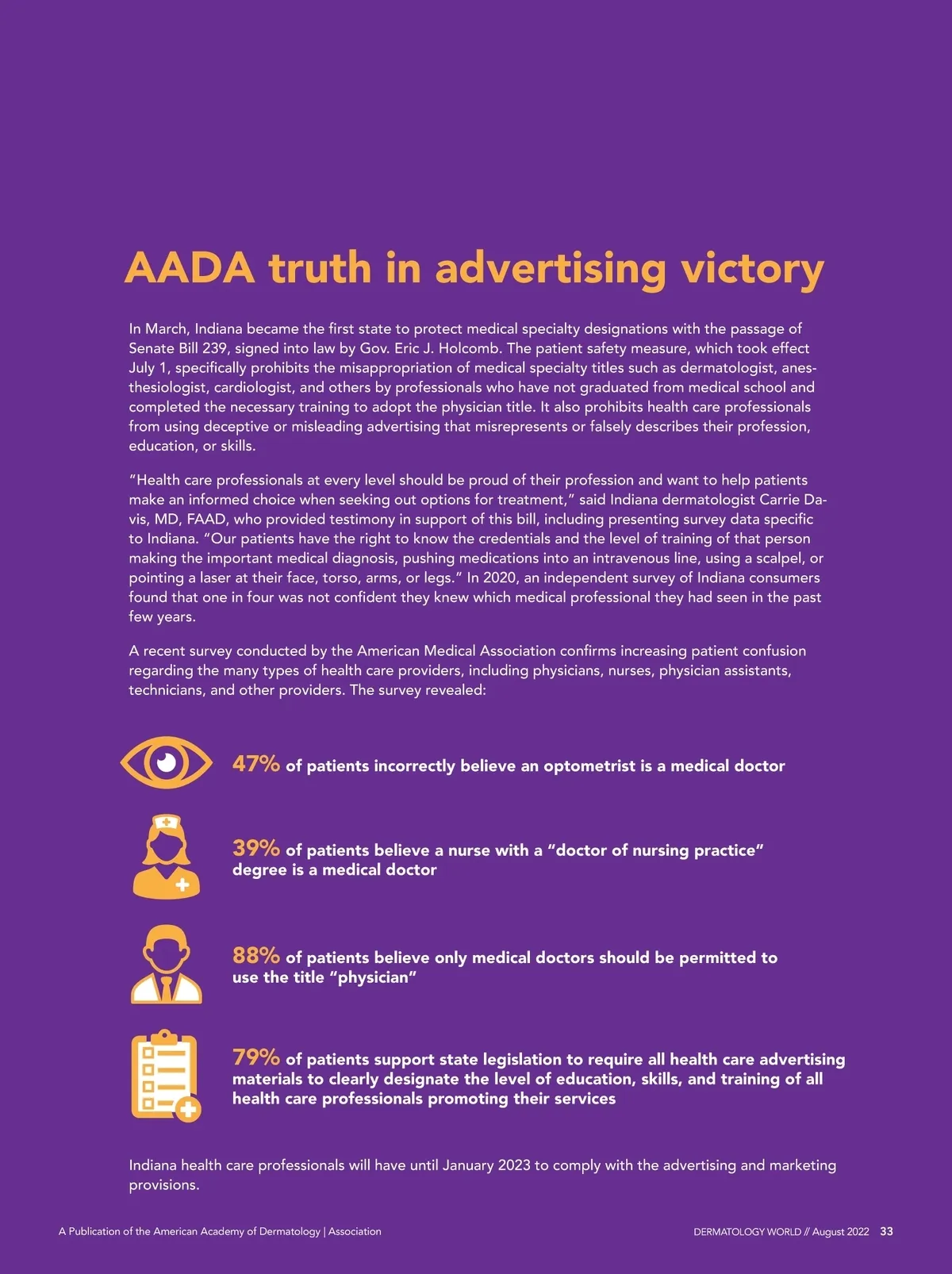 AADA truth in advertising victory

In March, Indiana became the first state to protect medical specialty designations with the passage of Senate Bill 239, signed into law by Gov. Eric J. Holcomb. The patient safety measure, which took effect July 1, specifically prohibits the misappropriation of medical specialty titles such as dermatologist, anesthesiologist, cardiologist, and others by professionals who have not graduated from medical school and completed the necessary training to adopt the physician title. It also prohibits health care professionals from using deceptive or misleading advertising that misrepresents or falsely describes their profession, education, or skills.

"Health care professionals at every level should be proud of their profession and want to help patients make an informed choice when seeking out options for treatment," said Indiana dermatologist Carrie Davis, MD, FAAD, who provided testimony in support of this bill, including presenting survey data specific to Indiana. "Our patients have the right to know the credentials and the level of training of that person making the important medical diagnosis, pushing medications into an intravenous line, using a scalpel, or pointing a laser at their face, torso, arms, or legs." In 2020, an independent survey of Indiana consumers found that one in four was not confident they knew which medical professional they had seen in the past few years.

A recent survey conducted by the American Medical Association confirms increasing patient confusion regarding the many types of health care providers, including physicians, nurses, physician assistants, technicians, and other providers. The survey revealed:

47% of patients incorrectly believe an optometrist is a medical doctor

39% of patients believe a nurse with a "doctor of nursing practice" degree is a medical doctor

88% of patients believe only medical doctors should be permitted to use the title "physician"

79% of patients support state legislation to require all health care advertising materials to clearly designate the level of education, skills, and training of all health care professionals promoting their services

Indiana health care professionals will have until January 2023 to comply with the advertising and marketing provisions.

A Publication of the American Academy of Dermatology | Association

DERMATOLOGY WORLD // August 2022 33